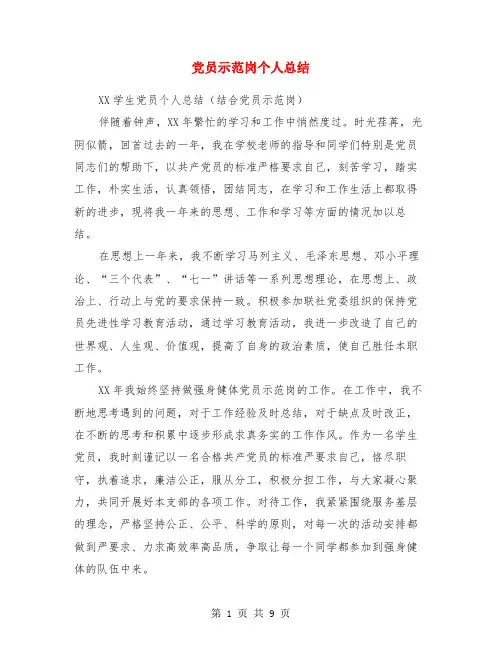 党员示范岗个人总结

XX 学生党员个人总结（结合党员示范岗）

伴随着钟声，XX 年繁忙的学习和工作中悄然度过。时光荏苒，光阴似箭，回首过去的一年，我在学校老师的指导和同学们特别是党员同志们的帮助下，以共产党员的标准严格要求自己，刻苦学习，踏实工作，朴实生活，认真领悟，团结同志，在学习和工作生活上都取得新的进步，现将我一年来的思想、工作和学习等方面的情况加以总结。

在思想上一年来，我不断学习马列主义、毛泽东思想、邓小平理论、“三个代表”、“七一”讲话等一系列思想理论，在思想上、政治上、行动上与党的要求保持一致。积极参加联社党委组织的保持党员先进性学习教育活动，通过学习教育活动，我进一步改造了自己的世界观、人生观、价值观，提高了自身的政治素质，使自己胜任本职工作。

XX 年我始终坚持做强身健体党员示范岗的工作。在工作中，我不断地思考遇到的问题，对于工作经验及时总结，对于缺点及时改正，在不断的思考和积累中逐步形成求真务实的工作作风。作为一名学生党员，我时刻谨记以一名合格共产党员的标准严要求自己，恪尽职守，执着追求，廉洁公正，服从分工，积极分担工作，与大家凝心聚力，共同开展好本支部的各项工作。对待工作，我紧紧围绕服务基层的理念，严格坚持公正、公平、科学的原则，对每一次的活动安排都做到严要求、力求高效率高品质，争取让每一个同学都参加到强身健体的队伍中来。

第 1 页 共 9 页